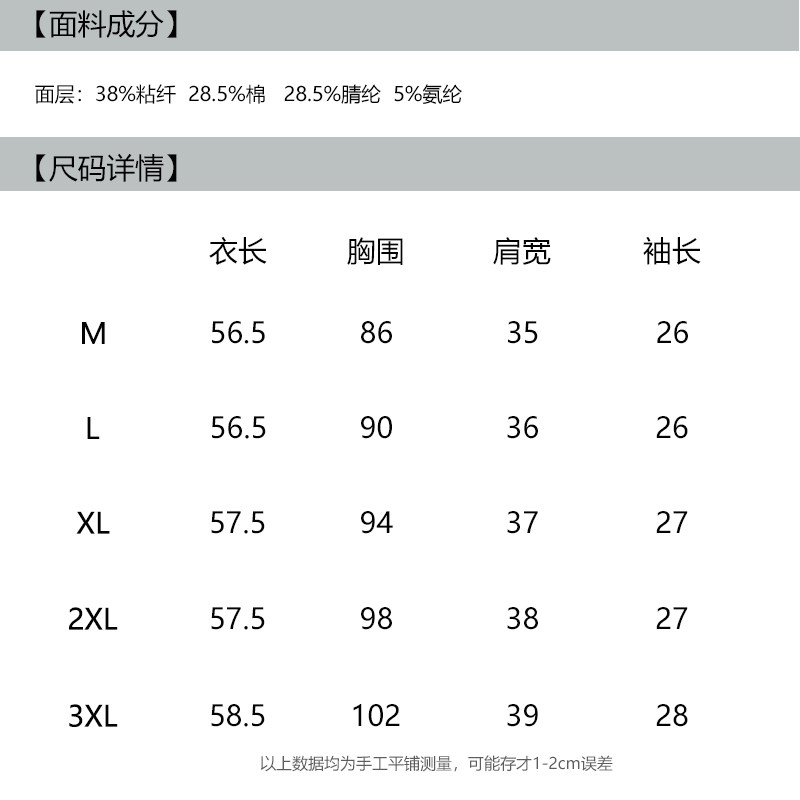 【面料成分】

面层：38%粘纤 28.5%棉 28.5%腈纶 5%氨纶

【尺码详情】

| | 衣长 | 胸围 | 肩宽 | 袖长 |
|---|---|---|---|---|
| M | 56.5 | 86 | 35 | 26 |
| L | 56.5 | 90 | 36 | 26 |
| XL | 57.5 | 94 | 37 | 27 |
| 2XL | 57.5 | 98 | 38 | 27 |
| 3XL | 58.5 | 102 | 39 | 28 |

以上数据均为手工平铺测量，可能存才1-2cm误差